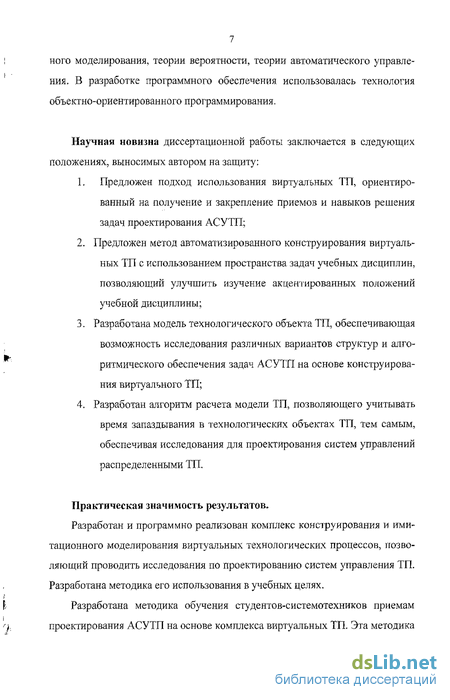 7

ного моделирования, теории вероятности, теории автоматического управления. В разработке программного обеспечения использовалась технология объектно-ориентированного программирования.

Научная новизна диссертационной работы заключается в следующих положениях, выносимых автором на защиту:

1. Предложен подход использования виртуальных ТП, ориентированный на получение и закрепление приемов и навыков решения задач проектирования АСУТП;
2. Предложен метод автоматизированного конструирования виртуальных ТП с использованием пространства задач учебных дисциплин, позволяющий улучшить изучение акцентированных положений учебной дисциплины;
3. Разработана модель технологического объекта ТП, обеспечивающая возможность исследования различных вариантов структур и алгоритмического обеспечения задач АСУТП на основе конструирования виртуального ТП;
4. Разработан алгоритм расчета модели ТП, позволяющего учитывать время запаздывания в технологических объектах ТП, тем самым, обеспечивая исследования для проектирования систем управлений распределенными ТП.

Практическая значимость результатов.

Разработан и программно реализован комплекс конструирования и имитационного моделирования виртуальных технологических процессов, позволяющий проводить исследования по проектированию систем управления ТП. Разработана методика его использования в учебных целях.

Разработана методика обучения студентов-системотехников приемам проектирования АСУТП на основе комплекса виртуальных ТП. Эта методика

dsLib.net
библиотека диссертаций